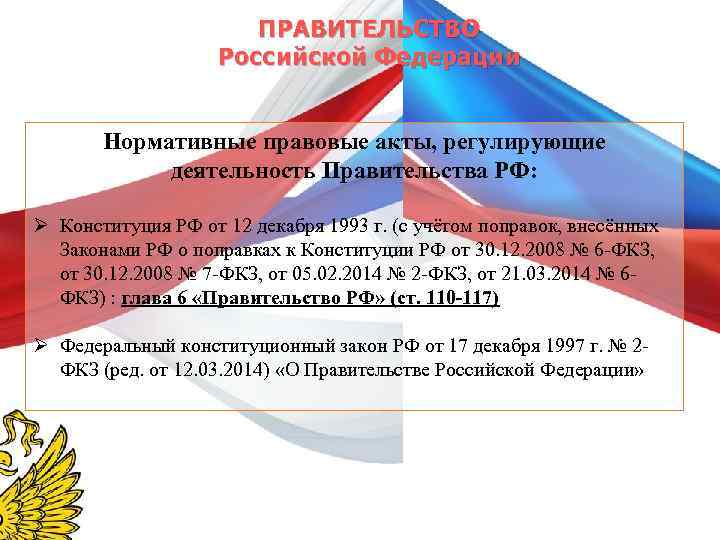 ПРАВИТЕЛЬСТВО
Российской Федерации

Нормативные правовые акты, регулирующие деятельность Правительства РФ:

➢ Конституция РФ от 12 декабря 1993 г. (с учётом поправок, внесённых Законами РФ о поправках к Конституции РФ от 30.12.2008 № 6-ФКЗ, от 30.12.2008 № 7-ФКЗ, от 05.02.2014 № 2-ФКЗ, от 21.03.2014 № 6-ФКЗ) : глава 6 «Правительство РФ» (ст. 110-117)

➢ Федеральный конституционный закон РФ от 17 декабря 1997 г. № 2-ФКЗ (ред. от 12.03.2014) «О Правительстве Российской Федерации»